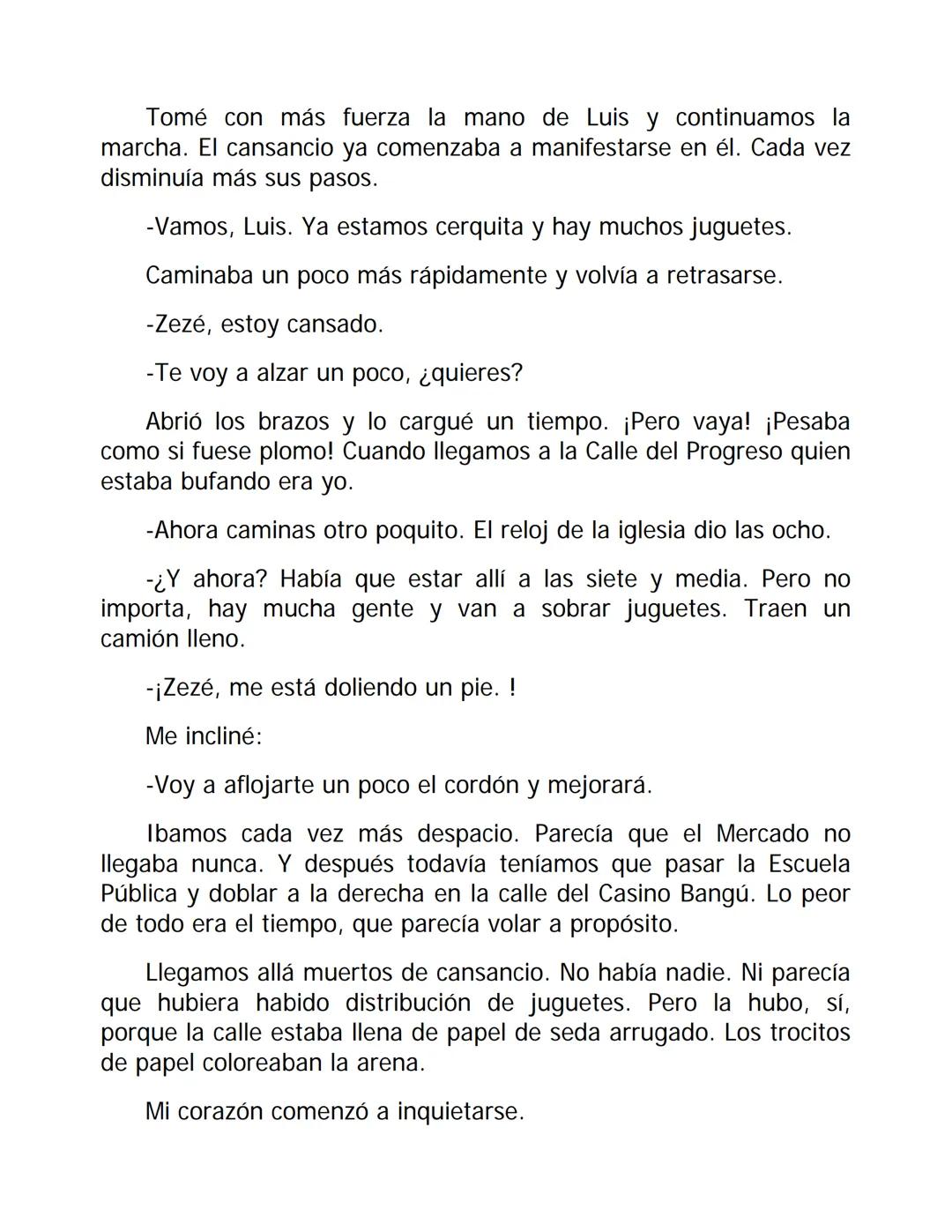 Tomé con más fuerza la mano de Luis y continuamos la marcha. El cansancio ya comenzaba a manifestarse en él. Cada vez disminuía más sus pasos.

-Vamos, Luis. Ya estamos cerquita y hay muchos juguetes.

Caminaba un poco más rápidamente y volvía a retrasarse.

-Zezé, estoy cansado.

-Te voy a alzar un poco, ¿quieres?

Abrió los brazos y lo cargué un tiempo. ¡Pero vaya! ¡Pesaba como si fuese plomo! Cuando llegamos a la Calle del Progreso quien estaba bufando era yo.

-Ahora caminas otro poquito. El reloj de la iglesia dio las ocho.

-¿Y ahora? Había que estar allí a las siete y media. Pero no importa, hay mucha gente y van a sobrar juguetes. Traen un camión lleno.

-¡Zezé, me está doliendo un pie. !

Me incliné:

-Voy a aflojarte un poco el cordón y mejorará.

Ibamos cada vez más despacio. Parecía que el Mercado no llegaba nunca. Y después todavía teníamos que pasar la Escuela Pública y doblar a la derecha en la calle del Casino Bangú. Lo peor de todo era el tiempo, que parecía volar a propósito.

Llegamos allá muertos de cansancio. No había nadie. Ni parecía que hubiera habido distribución de juguetes. Pero la hubo, sí, porque la calle estaba llena de papel de seda arrugado. Los trocitos de papel coloreaban la arena.

Mi corazón comenzó a inquietarse.